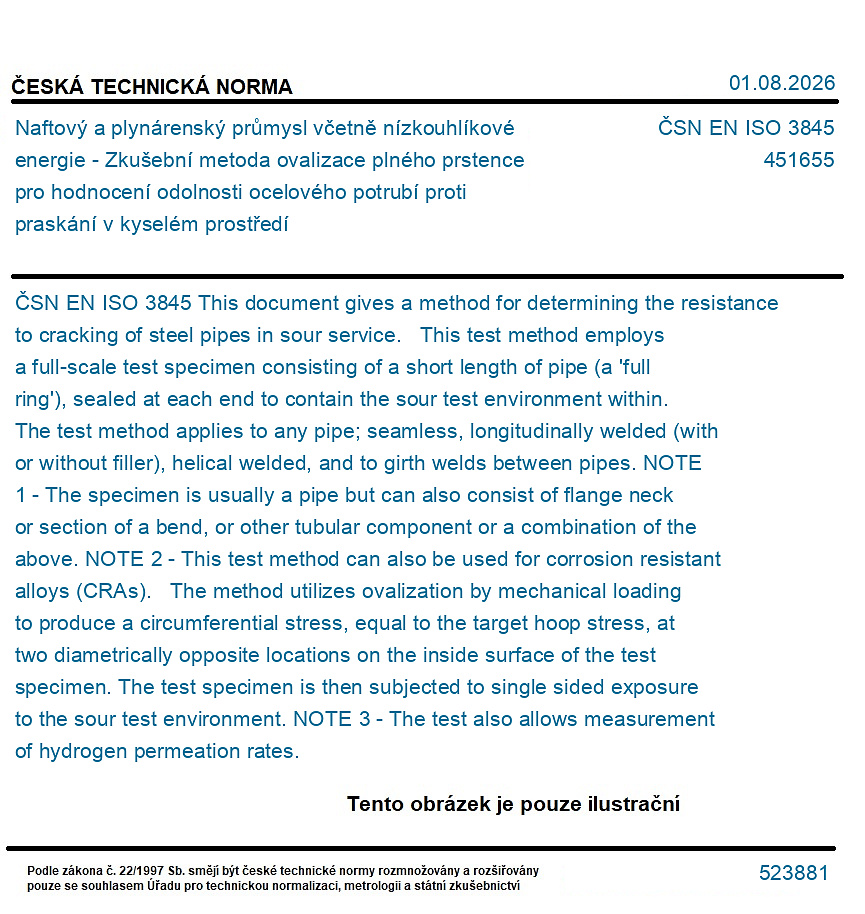 ČESKÁ TECHNICKÁ NORMA

01.08.2026

Naftový a plynárenský průmysl včetně nízkouhlíkové energie - Zkušební metoda ovalizace plného prstence pro hodnocení odolnosti ocelového potrubí proti praskání v kyselém prostředí

ČSN EN ISO 3845
451655

ČSN EN ISO 3845 This document gives a method for determining the resistance to cracking of steel pipes in sour service. This test method employs a full-scale test specimen consisting of a short length of pipe (a 'full ring'), sealed at each end to contain the sour test environment within. The test method applies to any pipe; seamless, longitudinally welded (with or without filler), helical welded, and to girth welds between pipes. NOTE 1 - The specimen is usually a pipe but can also consist of flange neck or section of a bend, or other tubular component or a combination of the above. NOTE 2 - This test method can also be used for corrosion resistant alloys (CRAs). The method utilizes ovalization by mechanical loading to produce a circumferential stress, equal to the target hoop stress, at two diametrically opposite locations on the inside surface of the test specimen. The test specimen is then subjected to single sided exposure to the sour test environment. NOTE 3 - The test also allows measurement of hydrogen permeation rates.

Tento obrázek je pouze ilustrační

Podle zákona č. 22/1997 Sb. smějí být české technické normy rozmnožovány a rozšiřovány pouze se souhlasem Úřadu pro technickou normalizaci, metrologii a státní zkušebnictví

523881